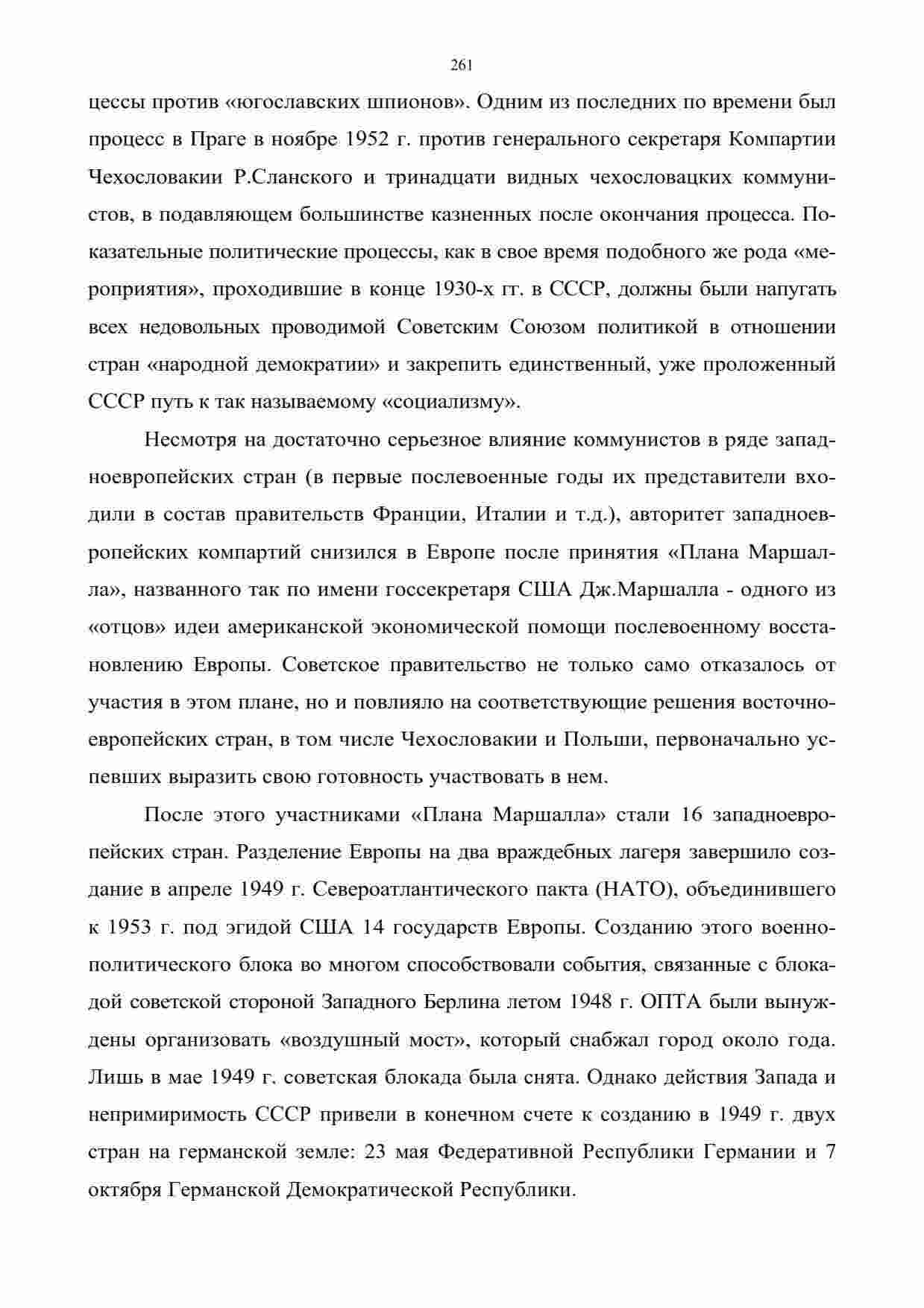 261

цессы против «югославских шпионов». Одним из последних по времени был процесс в Праге в ноябре 1952 г. против генерального секретаря Компартии Чехословакии Р.Сланского и тринадцати видных чехословацких коммунистов, в подавляющем большинстве казненных после окончания процесса. Показательные политические процессы, как в свое время подобного же рода «мероприятия», проходившие в конце 1930-х гг. в СССР, должны были напугать всех недовольных проводимой Советским Союзом политикой в отношении стран «народной демократии» и закрепить единственный, уже проложенный СССР путь к так называемому «социализму».

Несмотря на достаточно серьезное влияние коммунистов в ряде западноевропейских стран (в первые послевоенные годы их представители входили в состав правительств Франции, Италии и т.д.), авторитет западноевропейских компартий снизился в Европе после принятия «Плана Маршалла», названного так по имени госсекретаря США Дж.Маршалла - одного из «отцов» идеи американской экономической помощи послевоенному восстановлению Европы. Советское правительство не только само отказалось от участия в этом плане, но и повлияло на соответствующие решения восточноевропейских стран, в том числе Чехословакии и Польши, первоначально успевших выразить свою готовность участвовать в нем.

После этого участниками «Плана Маршалла» стали 16 западноевропейских стран. Разделение Европы на два враждебных лагеря завершило создание в апреле 1949 г. Североатлантического пакта (НАТО), объединившего к 1953 г. под эгидой США 14 государств Европы. Созданию этого военно-политического блока во многом способствовали события, связанные с блокадой советской стороной Западного Берлина летом 1948 г. ОПТА были вынуждены организовать «воздушный мост», который снабжал город около года. Лишь в мае 1949 г. советская блокада была снята. Однако действия Запада и непримиримость СССР привели в конечном счете к созданию в 1949 г. двух стран на германской земле: 23 мая Федеративной Республики Германии и 7 октября Германской Демократической Республики.